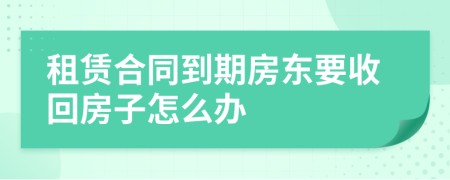 租赁合同到期房东要收回房子怎么办